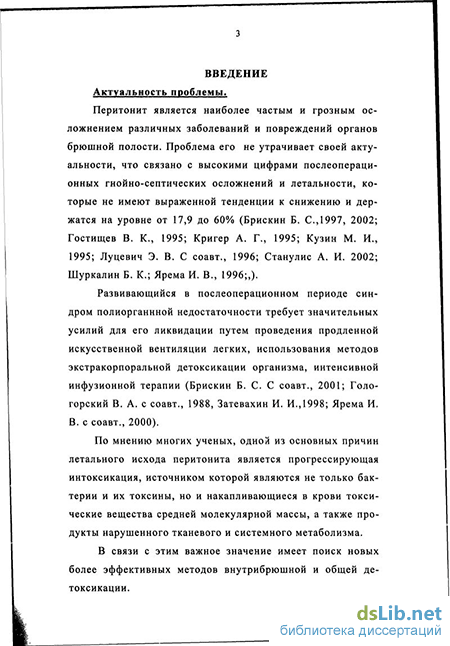 3

ВВЕДЕНИЕ

Актуальность проблемы.

Перитонит является наиболее частым и грозным осложнением различных заболеваний и повреждений органов брюшной полости. Проблема его не утрачивает своей актуальности, что связано с высокими цифрами послеоперационных гнойно-септических осложнений и летальности, которые не имеют выраженной тенденции к снижению и держатся на уровне от 17,9 до 60% (Брискин Б. С.,1997, 2002; Гостищев В. К., 1995; Кригер А. Г., 1995; Кузин М. И., 1995; Луцевич Э. В. С соавт., 1996; Станулис А. И. 2002; Шуркалин Б. К.; Ярема И. В., 1996;,).

Развивающийся в послеоперационном периоде синдром полиорганнной недостаточности требует значительных усилий для его ликвидации путем проведения продленной искусственной вентиляции легких, использования методов экстракорпоральной детоксикации организма, интенсивной инфузионной терапии (Брискин Б. С. С соавт., 2001; Гологорский В. А. с соавт., 1988, Затевахин И. И.,1998; Ярема И. В. с соавт., 2000).

По мнению многих ученых, одной из основных причин летального исхода перитонита является прогрессирующая интоксикация, источником которой являются не только бактерии и их токсины, но и накапливающиеся в крови токсические вещества средней молекулярной массы, а также продукты нарушенного тканевого и системного метаболизма.

В связи с этим важное значение имеет поиск новых более эффективных методов внутрибрюшной и общей детоксикации.

dsLib.net
библиотека диссертаций